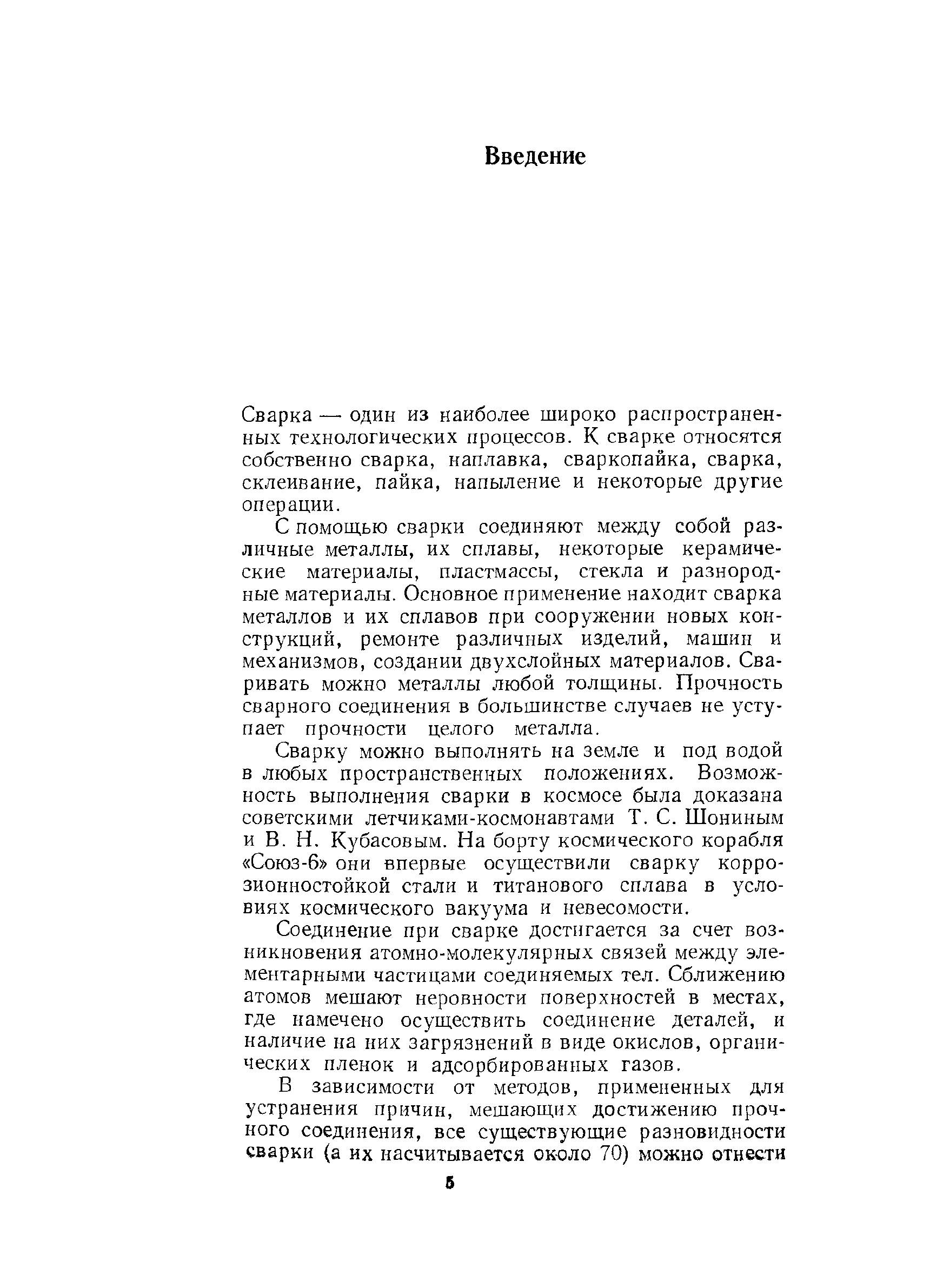 Введение

Сварка — один из наиболее широко распространенных технологических процессов. К сварке относятся собственно сварка, наплавка, сваркопайка, сварка, склеивание, пайка, напыление и некоторые другие операции.

С помощью сварки соединяют между собой различные металлы, их сплавы, некоторые керамические материалы, пластмассы, стекла и разнородные материалы. Основное применение находит сварка металлов и их сплавов при сооружении новых конструкций, ремонте различных изделий, машин и механизмов, создании двухслойных материалов. Сваривать можно металлы любой толщины. Прочность сварного соединения в большинстве случаев не уступает прочности целого металла.

Сварку можно выполнять на земле и под водой в любых пространственных положениях. Возможность выполнения сварки в космосе была доказана советскими летчиками-космонавтами Т. С. Шониным и В. Н. Кубасовым. На борту космического корабля «Союз-6» они впервые осуществили сварку коррозионностойкой стали и титанового сплава в условиях космического вакуума и невесомости.

Соединение при сварке достигается за счет возникновения атомно-молекулярных связей между элементарными частицами соединяемых тел. Сближению атомов мешают неровности поверхностей в местах, где намечено осуществить соединение деталей, и наличие на них загрязнений в виде окислов, органических пленок и адсорбированных газов.

В зависимости от методов, примененных для устранения причин, мешающих достижению прочного соединения, все существующие разновидности сварки (а их насчитывается около 70) можно отнести

5